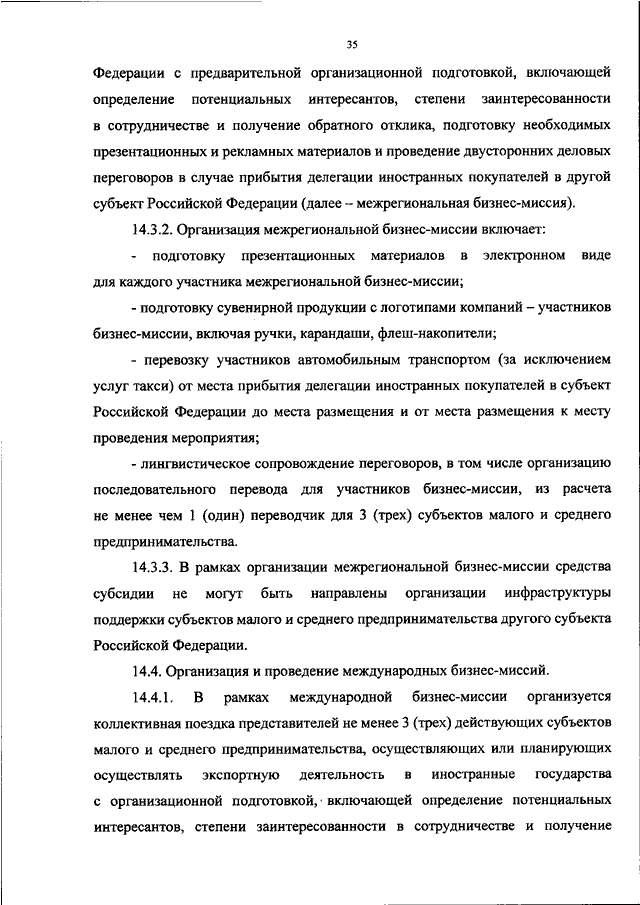 35

Федерации с предварительной организационной подготовкой, включающей определение потенциальных интересантов, степени заинтересованности в сотрудничестве и получение обратного отклика, подготовку необходимых презентационных и рекламных материалов и проведение двусторонних деловых переговоров в случае прибытия делегации иностранных покупателей в другой субъект Российской Федерации (далее – межрегиональная бизнес-миссия).

14.3.2. Организация межрегиональной бизнес-миссии включает:

- подготовку презентационных материалов в электронном виде для каждого участника межрегиональной бизнес-миссии;

- подготовку сувенирной продукции с логотипами компаний – участников бизнес-миссии, включая ручки, карандаши, флеш-накопители;

- перевозку участников автомобильным транспортом (за исключением услуг такси) от места прибытия делегации иностранных покупателей в субъект Российской Федерации до места размещения и от места размещения к месту проведения мероприятия;

- лингвистическое сопровождение переговоров, в том числе организацию последовательного перевода для участников бизнес-миссии, из расчета не менее чем 1 (один) переводчик для 3 (трех) субъектов малого и среднего предпринимательства.

14.3.3. В рамках организации межрегиональной бизнес-миссии средства субсидии не могут быть направлены организации инфраструктуры поддержки субъектов малого и среднего предпринимательства другого субъекта Российской Федерации.

14.4. Организация и проведение международных бизнес-миссий.

14.4.1. В рамках международной бизнес-миссии организуется коллективная поездка представителей не менее 3 (трех) действующих субъектов малого и среднего предпринимательства, осуществляющих или планирующих осуществлять экспортную деятельность в иностранные государства с организационной подготовкой, включающей определение потенциальных интересантов, степени заинтересованности в сотрудничестве и получение